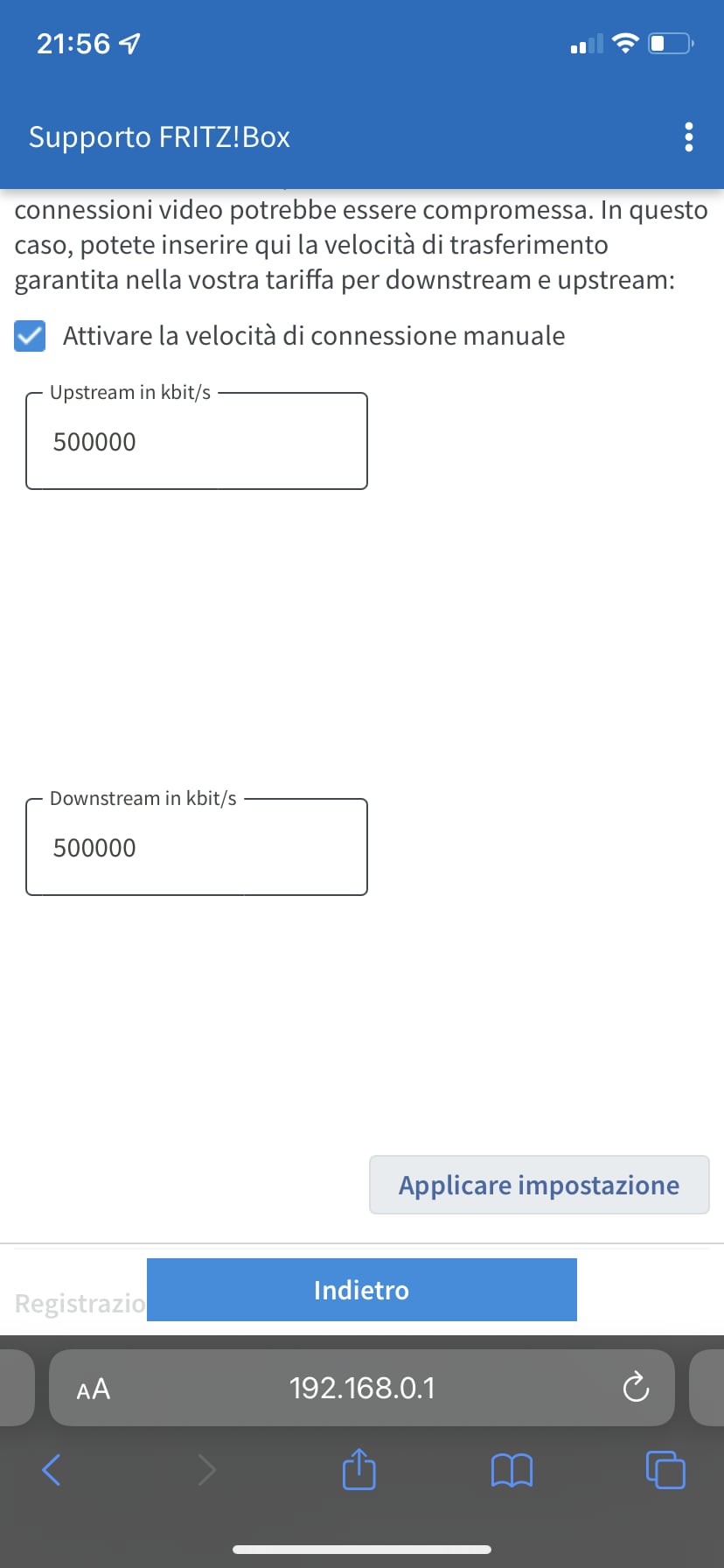 21:56

Supporto FRITZ!Box

connessioni video potrebbe essere compromessa. In questo caso, potete inserire qui la velocità di trasferimento garantita nella vostra tariffa per downstream e upstream:

Attivare la velocità di connessione manuale

Upstream in kbit/s

500000

Downstream in kbit/s

500000

Applicare impostazione

Registrazio

Indietro

AA

192.168.0.1